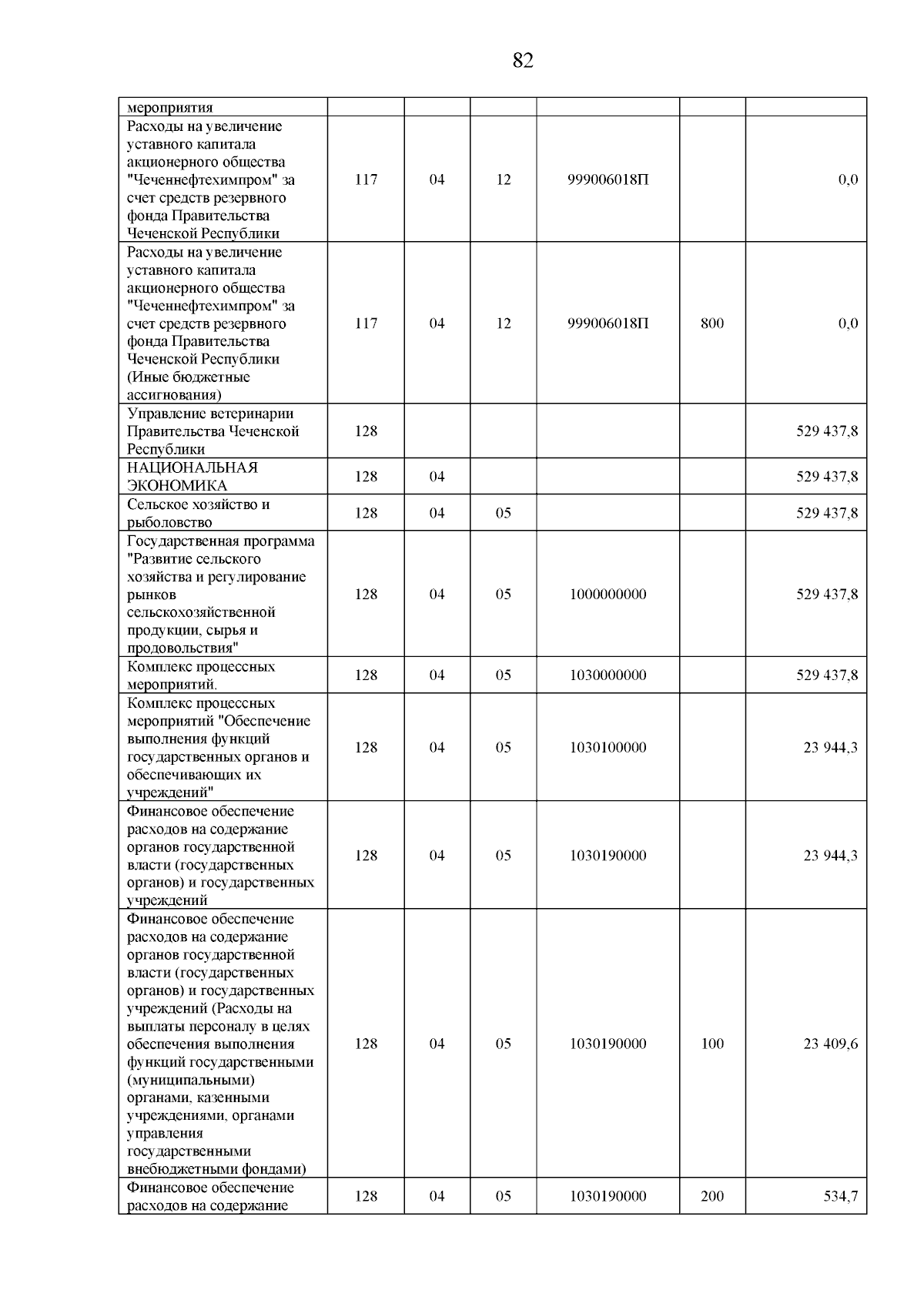 82

| мероприятия | | | | | | |
|---|---|---|---|---|---|---|
| Расходы на увеличение уставного капитала акционерного общества "Чеченнефтехимпром" за счет средств резервного фонда Правительства Чеченской Республики | 117 | 04 | 12 | 999006018П | | 0,0 |
| Расходы на увеличение уставного капитала акционерного общества "Чеченнефтехимпром" за счет средств резервного фонда Правительства Чеченской Республики (Иные бюджетные ассигнования) | 117 | 04 | 12 | 999006018П | 800 | 0,0 |
| Управление ветеринарии Правительства Чеченской Республики | 128 | | | | | 529 437,8 |
| НАЦИОНАЛЬНАЯ ЭКОНОМИКА | 128 | 04 | | | | 529 437,8 |
| Сельское хозяйство и рыболовство | 128 | 04 | 05 | | | 529 437,8 |
| Государственная программа "Развитие сельского хозяйства и регулирование рынков сельскохозяйственной продукции, сырья и продовольствия" | 128 | 04 | 05 | 1000000000 | | 529 437,8 |
| Комплекс процессных мероприятий. | 128 | 04 | 05 | 1030000000 | | 529 437,8 |
| Комплекс процессных мероприятий "Обеспечение выполнения функций государственных органов и обеспечивающих их учреждений" | 128 | 04 | 05 | 1030100000 | | 23 944,3 |
| Финансовое обеспечение расходов на содержание органов государственной власти (государственных органов) и государственных учреждений | 128 | 04 | 05 | 1030190000 | | 23 944,3 |
| Финансовое обеспечение расходов на содержание органов государственной власти (государственных органов) и государственных учреждений (Расходы на выплаты персоналу в целях обеспечения выполнения функций государственными (муниципальными) органами, казенными учреждениями, органами управления государственными внебюджетными фондами) | 128 | 04 | 05 | 1030190000 | 100 | 23 409,6 |
| Финансовое обеспечение расходов на содержание | 128 | 04 | 05 | 1030190000 | 200 | 534,7 |